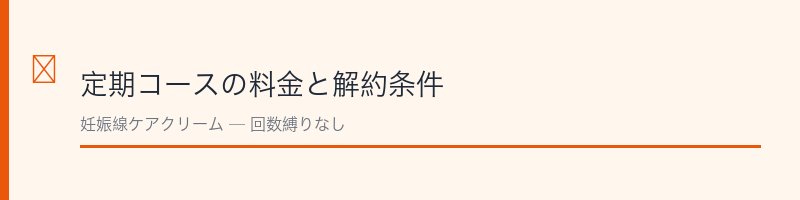 定期コースの料金と解約条件

妊娠線ケアクリーム — 回数縛りなし